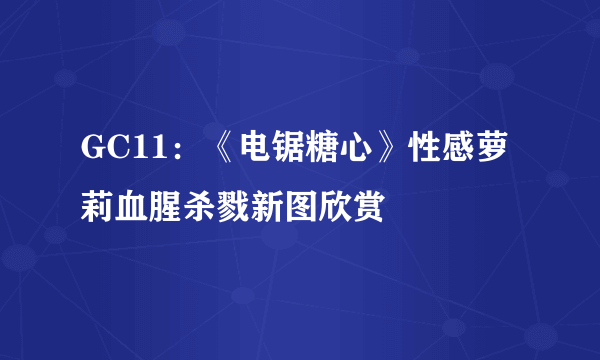 GC11：《电锯糖心》性感萝莉血腥杀戮新图欣赏